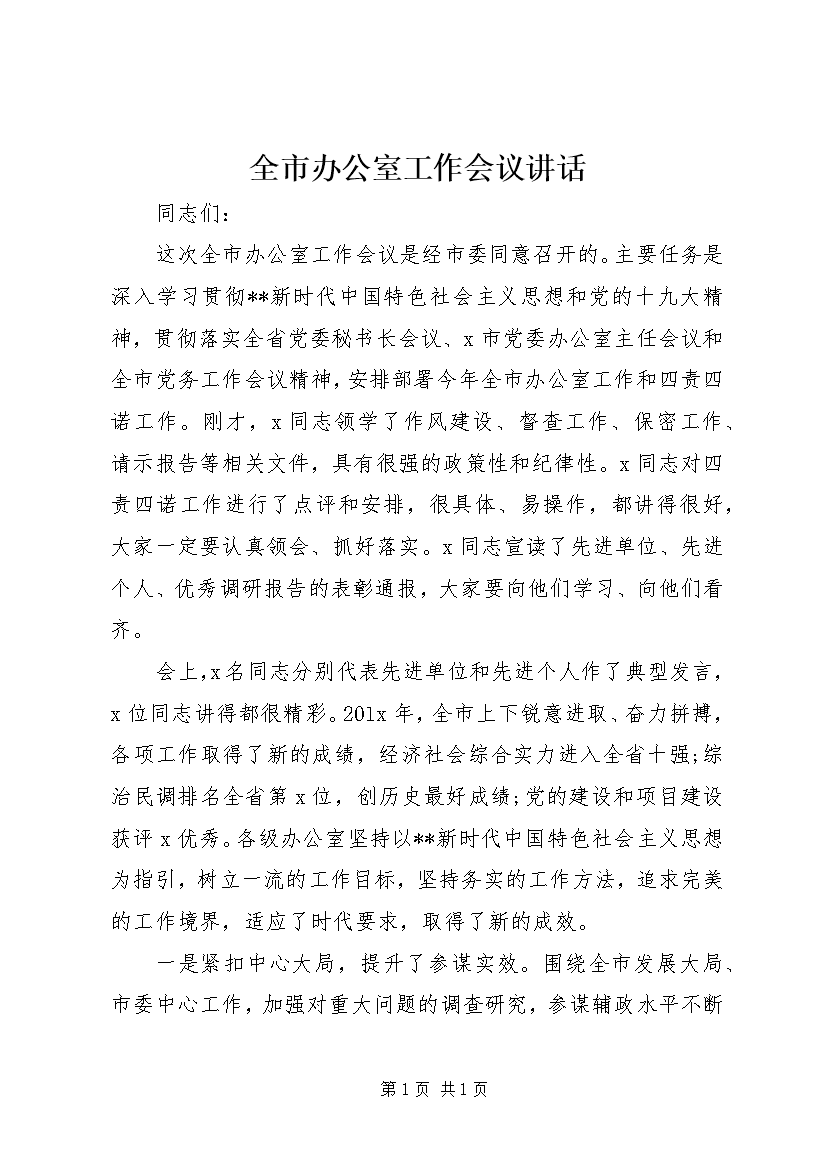 全市办公室工作会议讲话

同志们：

这次全市办公室工作会议是经市委同意召开的。主要任务是深入学习贯彻**新时代中国特色社会主义思想和党的十九大精神，贯彻落实全省党委秘书长会议、x市党委办公室主任会议和全市党务工作会议精神，安排部署今年全市办公室工作和四责四诺工作。刚才，x同志领学了作风建设、督查工作、保密工作、请示报告等相关文件，具有很强的政策性和纪律性。x同志对四责四诺工作进行了点评和安排，很具体、易操作，都讲得很好，大家一定要认真领会、抓好落实。x同志宣读了先进单位、先进个人、优秀调研报告的表彰通报，大家要向他们学习、向他们看齐。

会上，x名同志分别代表先进单位和先进个人作了典型发言，x位同志讲得都很精彩。201x年，全市上下锐意进取、奋力拼搏，各项工作取得了新的成绩，经济社会综合实力进入全省十强;综治民调排名全省第x位，创历史最好成绩;党的建设和项目建设获评x优秀。各级办公室坚持以**新时代中国特色社会主义思想为指引，树立一流的工作目标，坚持务实的工作方法，追求完美的工作境界，适应了时代要求，取得了新的成效。

一是紧扣中心大局，提升了参谋实效。围绕全市发展大局、市委中心工作，加强对重大问题的调查研究，参谋辅政水平不断

第1页 共1页